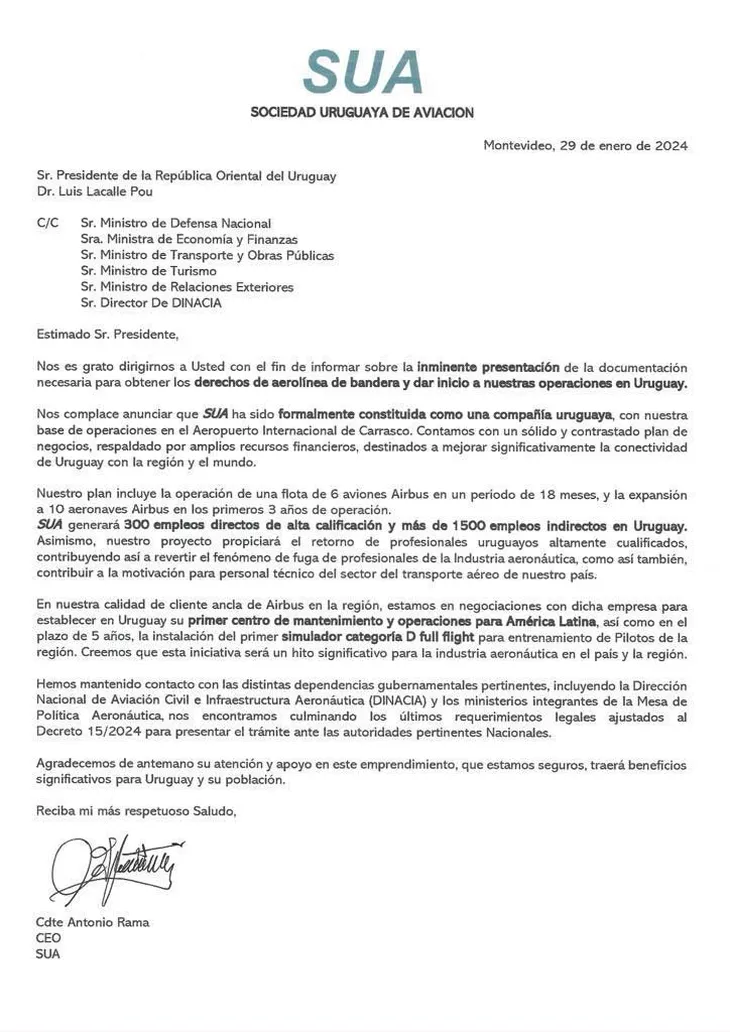 SUA
SOCIEDAD URUGUAYA DE AVIACION

Montevideo, 29 de enero de 2024

Sr. Presidente de la República Oriental del Uruguay
Dr. Luis Lacalle Pou

C/C Sr. Ministro de Defensa Nacional
Sra. Ministra de Economía y Finanzas
Sr. Ministro de Transporte y Obras Públicas
Sr. Ministro de Turismo
Sr. Ministro de Relaciones Exteriores
Sr. Director De DINACIA

Estimado Sr. Presidente,

Nos es grato dirigirnos a Usted con el fin de informar sobre la inminente presentación de la documentación necesaria para obtener los derechos de aerolínea de bandera y dar inicio a nuestras operaciones en Uruguay.

Nos complace anunciar que SUA ha sido formalmente constituida como una compañía uruguaya, con nuestra base de operaciones en el Aeropuerto Internacional de Carrasco. Contamos con un sólido y contrastado plan de negocios, respaldado por amplios recursos financieros, destinados a mejorar significativamente la conectividad de Uruguay con la región y el mundo.

Nuestro plan incluye la operación de una flota de 6 aviones Airbus en un período de 18 meses, y la expansión a 10 aeronaves Airbus en los primeros 3 años de operación.
SUA generará 300 empleos directos de alta calificación y más de 1500 empleos indirectos en Uruguay. Asimismo, nuestro proyecto propiciará el retorno de profesionales uruguayos altamente cualificados, contribuyendo así a revertir el fenómeno de fuga de profesionales de la Industria aeronáutica, como así también, contribuir a la motivación para personal técnico del sector del transporte aéreo de nuestro país.

En nuestra calidad de cliente ancla de Airbus en la región, estamos en negociaciones con dicha empresa para establecer en Uruguay su primer centro de mantenimiento y operaciones para América Latina, así como en el plazo de 5 años, la instalación del primer simulador categoría D full flight para entrenamiento de Pilotos de la región. Creemos que esta iniciativa será un hito significativo para la industria aeronáutica en el país y la región.

Hemos mantenido contacto con las distintas dependencias gubernamentales pertinentes, incluyendo la Dirección Nacional de Aviación Civil e Infraestructura Aeronáutica (DINACIA) y los ministerios integrantes de la Mesa de Política Aeronáutica, nos encontramos culminando los últimos requerimientos legales ajustados al Decreto 15/2024 para presentar el trámite ante las autoridades pertinentes Nacionales.

Agradecemos de antemano su atención y apoyo en este emprendimiento, que estamos seguros, traerá beneficios significativos para Uruguay y su población.

Reciba mi más respetuoso Saludo,

Cdte Antonio Rama
CEO
SUA